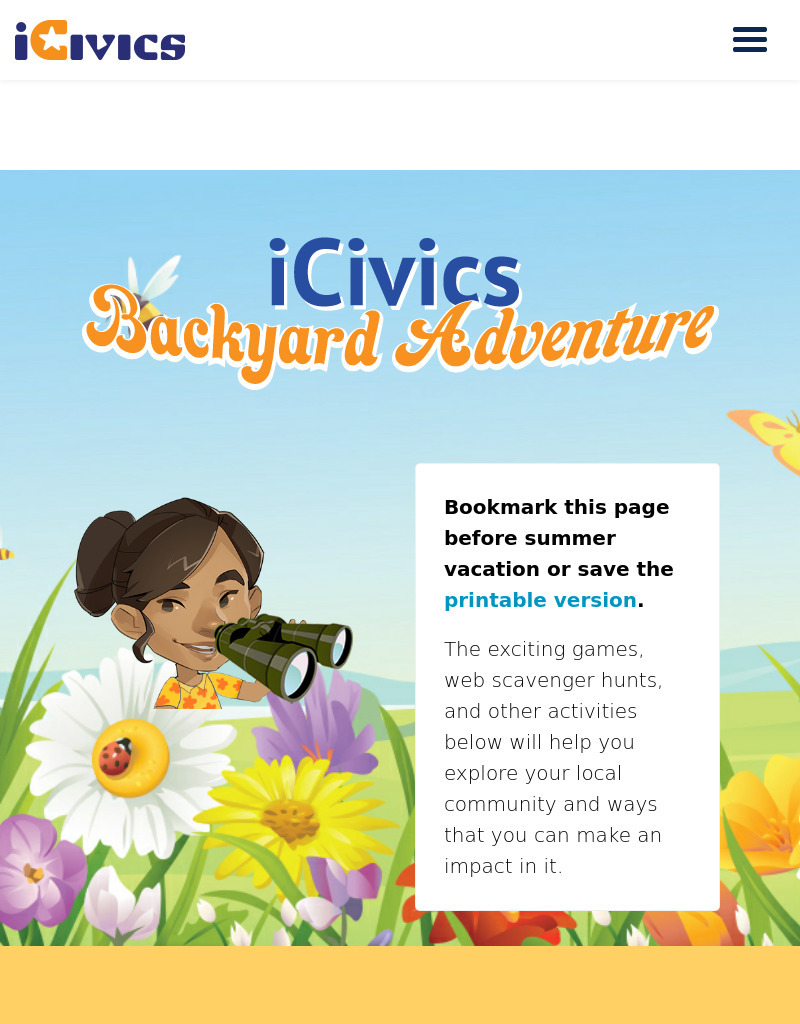 iCivics

iCivics
Backyard Adventure

Bookmark this page before summer vacation or save the printable version.

The exciting games, web scavenger hunts, and other activities below will help you explore your local community and ways that you can make an impact in it.